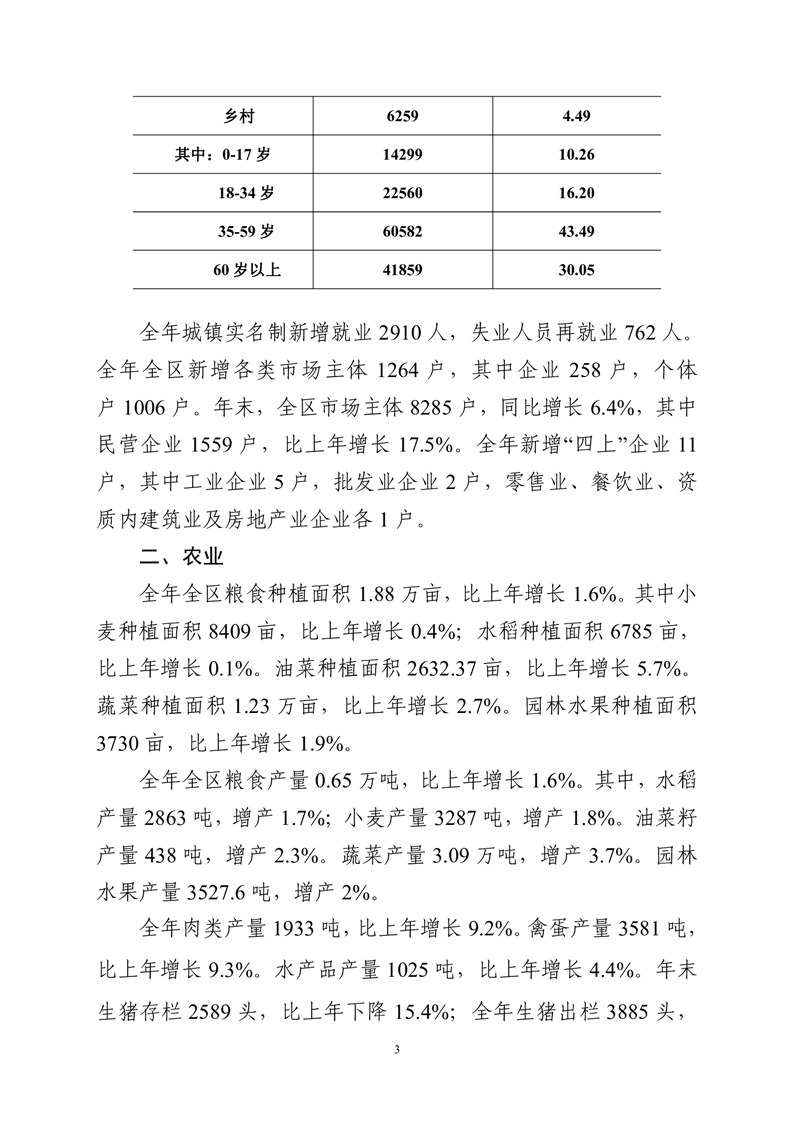 | 乡村 | 6259 | 4.49 |
|---|---|---|
| 其中：0-17 岁 | 14299 | 10.26 |
| 18-34 岁 | 22560 | 16.20 |
| 35-59 岁 | 60582 | 43.49 |
| 60 岁以上 | 41859 | 30.05 |

全年城镇实名制新增就业 2910 人，失业人员再就业 762 人。全年全区新增各类市场主体 1264 户，其中企业 258 户，个体户 1006 户。年末，全区市场主体 8285 户，同比增长 6.4%，其中民营企业 1559 户，比上年增长 17.5%。全年新增“四上”企业 11 户，其中工业企业 5 户，批发业企业 2 户，零售业、餐饮业、资质内建筑业及房地产业企业各 1 户。

二、农业

全年全区粮食种植面积 1.88 万亩，比上年增长 1.6%。其中小麦种植面积 8409 亩，比上年增长 0.4%；水稻种植面积 6785 亩，比上年增长 0.1%。油菜种植面积 2632.37 亩，比上年增长 5.7%。蔬菜种植面积 1.23 万亩，比上年增长 2.7%。园林水果种植面积 3730 亩，比上年增长 1.9%。

全年全区粮食产量 0.65 万吨，比上年增长 1.6%。其中，水稻产量 2863 吨，增产 1.7%；小麦产量 3287 吨，增产 1.8%。油菜籽产量 438 吨，增产 2.3%。蔬菜产量 3.09 万吨，增产 3.7%。园林水果产量 3527.6 吨，增产 2%。

全年肉类产量 1933 吨，比上年增长 9.2%。禽蛋产量 3581 吨，比上年增长 9.3%。水产品产量 1025 吨，比上年增长 4.4%。年末生猪存栏 2589 头，比上年下降 15.4%；全年生猪出栏 3885 头，

3